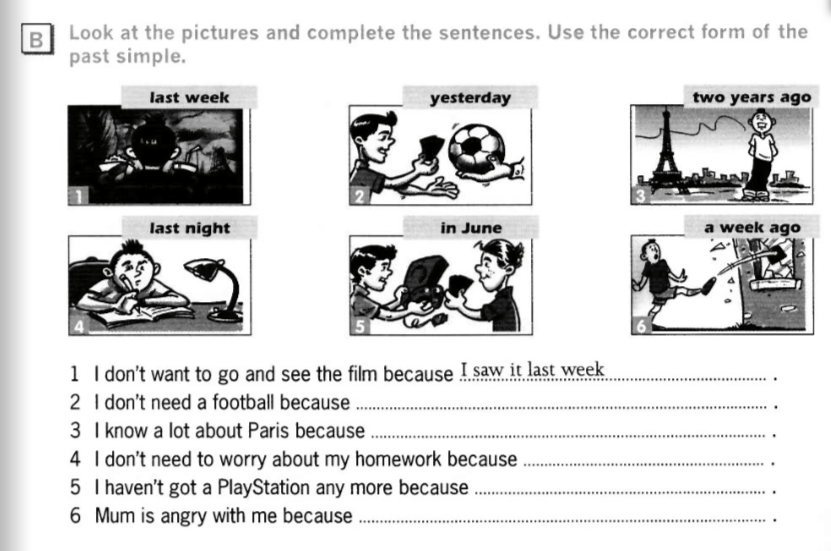 B Look at the pictures and complete the sentences. Use the correct form of the past simple.

last week

1

yesterday

2

two years ago

3

last night

4

in June

5

a week ago

6

1 I don't want to go and see the film because I saw it last week.
2 I don't need a football because ____.
3 I know a lot about Paris because ____.
4 I don't need to worry about my homework because ____.
5 I haven't got a PlayStation any more because ____.
6 Mum is angry with me because ____.